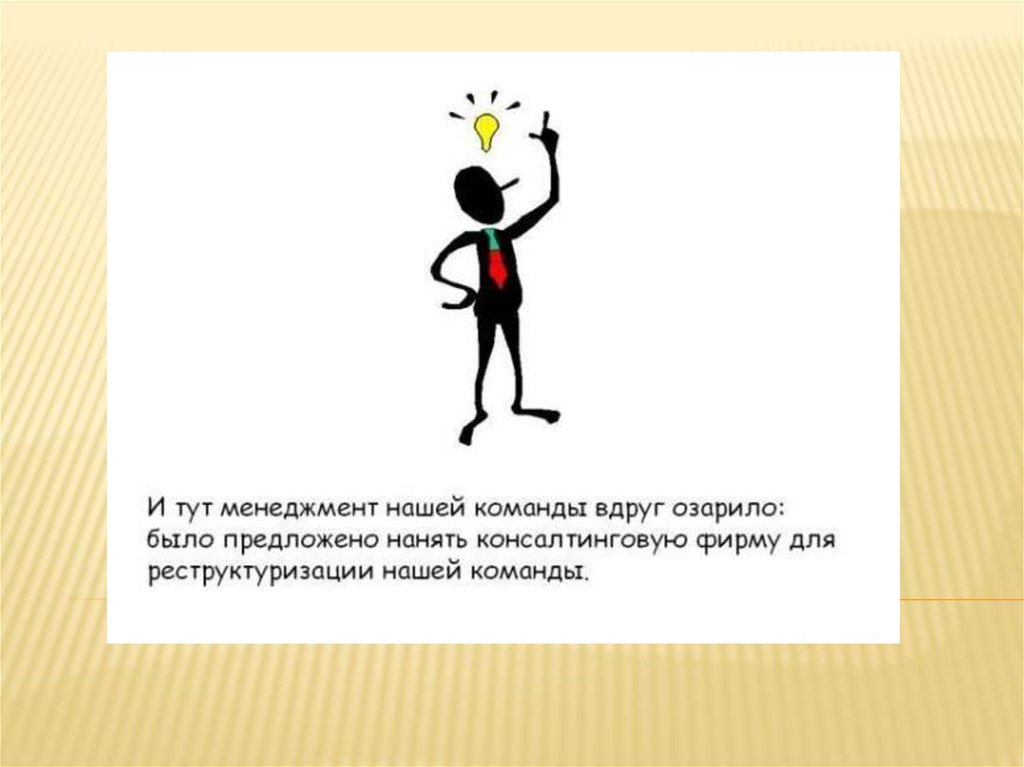 И тут менеджмент нашей команды вдруг озарило: было предложено нанять консалтинговую фирму для реструктуризации нашей команды.